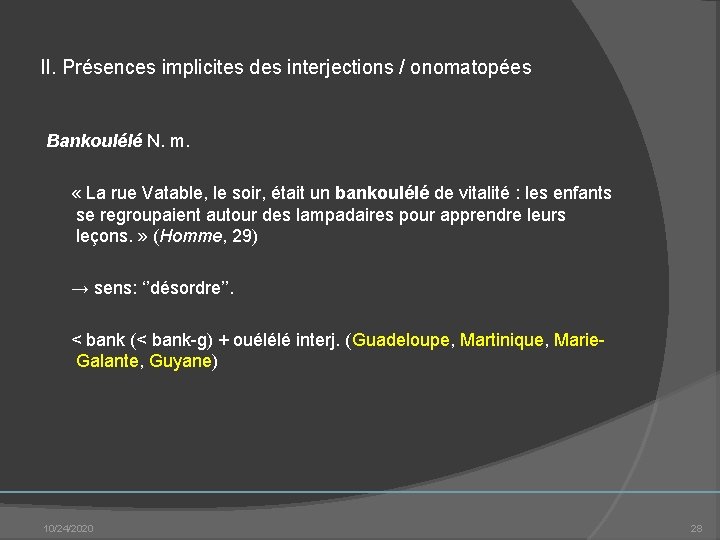 II. Présences implicites des interjections / onomatopées

Bankoulélé N. m.

« La rue Vatable, le soir, était un bankoulélé de vitalité : les enfants se regroupaient autour des lampadaires pour apprendre leurs leçons. » (Homme, 29)

→ sens: ‘’désordre’’.

< bank (< bank-g) + ouélélé interj. (Guadeloupe, Martinique, Marie-Galante, Guyane)

10/24/2020

28